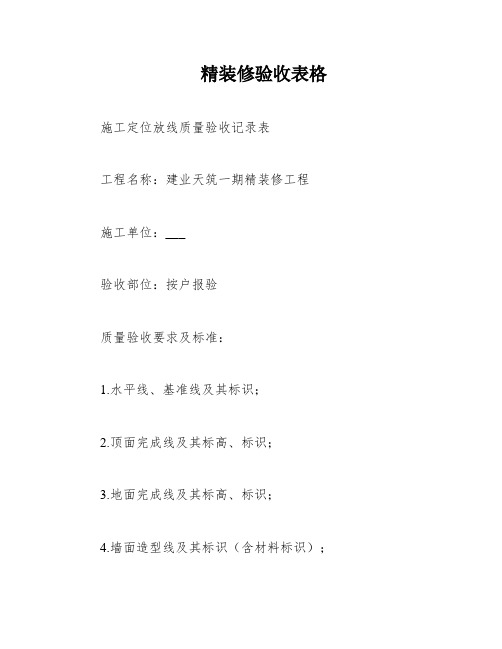 精装修验收表格

施工定位放线质量验收记录表

工程名称：建业天筑一期精装修工程

施工单位：___

验收部位：按户报验

质量验收要求及标准：

1.水平线、基准线及其标识；

2.顶面完成线及其标高、标识；

3.地面完成线及其标高、标识；

4.墙面造型线及其标识（含材料标识）；